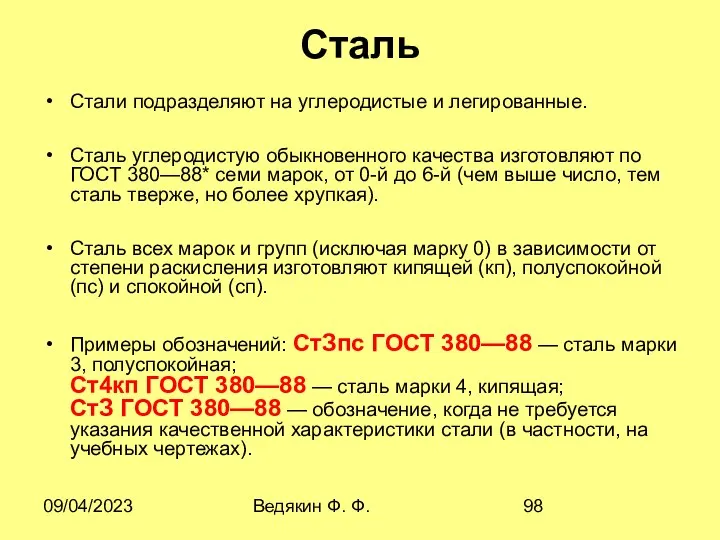 Сталь

• Стали подразделяют на углеродистые и легированные.

• Сталь углеродистую обыкновенного качества изготовляют по ГОСТ 380—88* семи марок, от 0-й до 6-й (чем выше число, тем сталь тверже, но более хрупкая).

• Сталь всех марок и групп (исключая марку 0) в зависимости от степени раскисления изготовляют кипящей (кп), полуспокойной (пс) и спокойной (сп).

• Примеры обозначений: Ст3пс ГОСТ 380—88 — сталь марки 3, полуспокойная;
Ст4кп ГОСТ 380—88 — сталь марки 4, кипящая;
Ст3 ГОСТ 380—88 — обозначение, когда не требуется указания качественной характеристики стали (в частности, на учебных чертежах).

09/04/2023 Ведякин Ф. Ф. 98